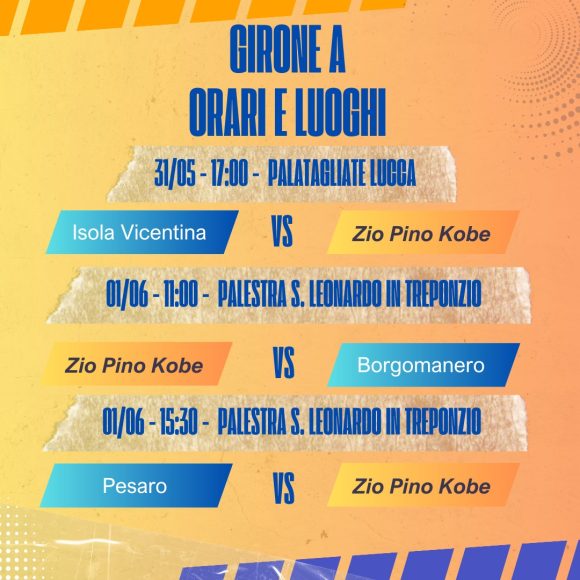 GIRONE A
ORARI E LUOGHI

31/05 - 17:00 - PALATAGLIATE LUCCA

Isola Vicentina
VS
Zio Pino Kobe

01/06 - 11:00 - PALESTRA S. LEONARDO IN TREPONZIO

Zio Pino Kobe
VS
Borgomanero

01/06 - 15:30 - PALESTRA S. LEONARDO IN TREPONZIO

Pesaro
VS
Zio Pino Kobe